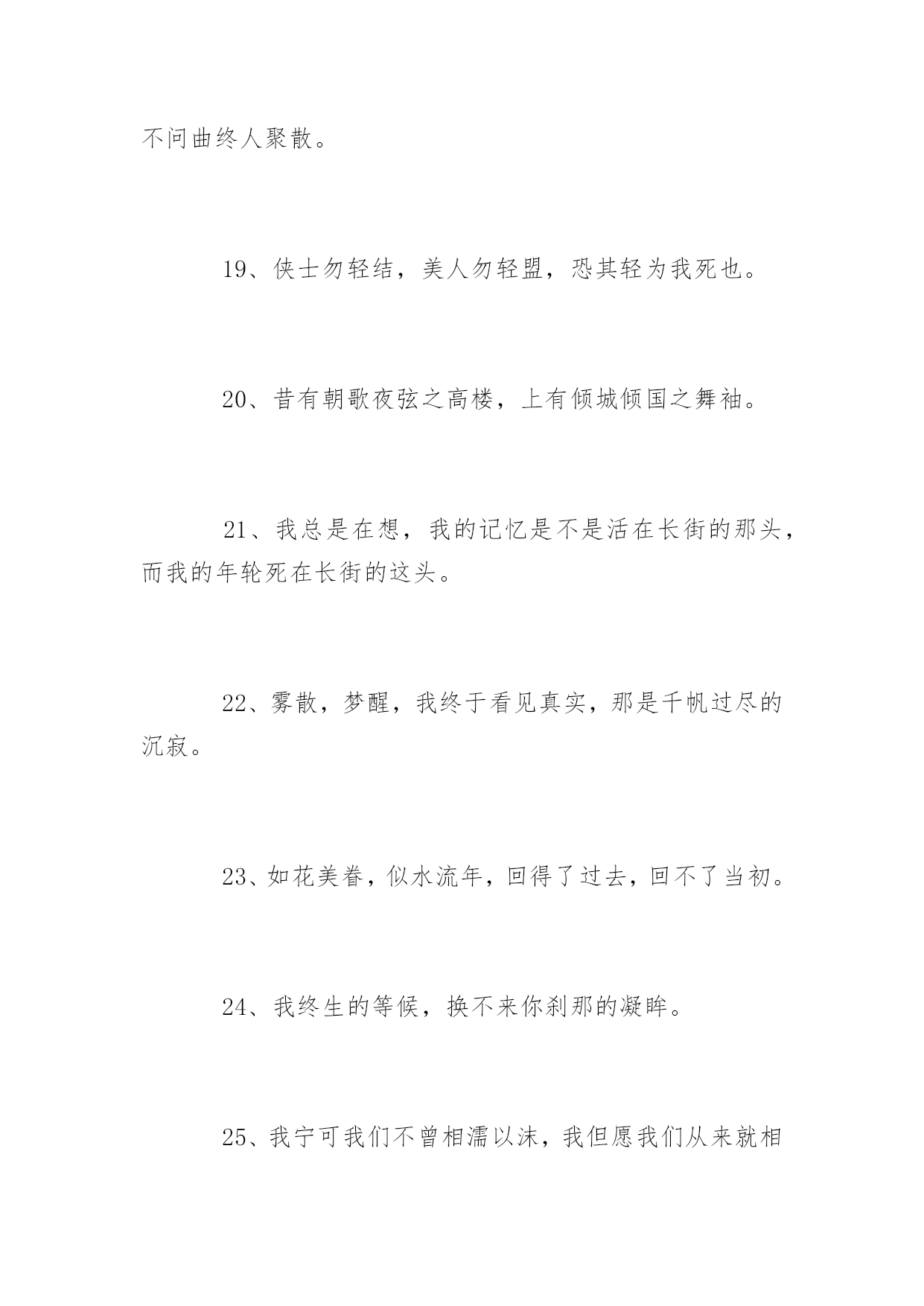 不问曲终人聚散。

19、侠士勿轻结，美人勿轻盟，恐其轻为我死也。

20、昔有朝歌夜弦之高楼，上有倾城倾国之舞袖。

21、我总是在想，我的记忆是不是活在长街的那头，而我的年轮死在长街的这头。

22、雾散，梦醒，我终于看见真实，那是千帆过尽的沉寂。

23、如花美眷，似水流年，回得了过去，回不了当初。

24、我终生的等候，换不来你刹那的凝眸。

25、我宁可我们不曾相濡以沫，我但愿我们从来就相